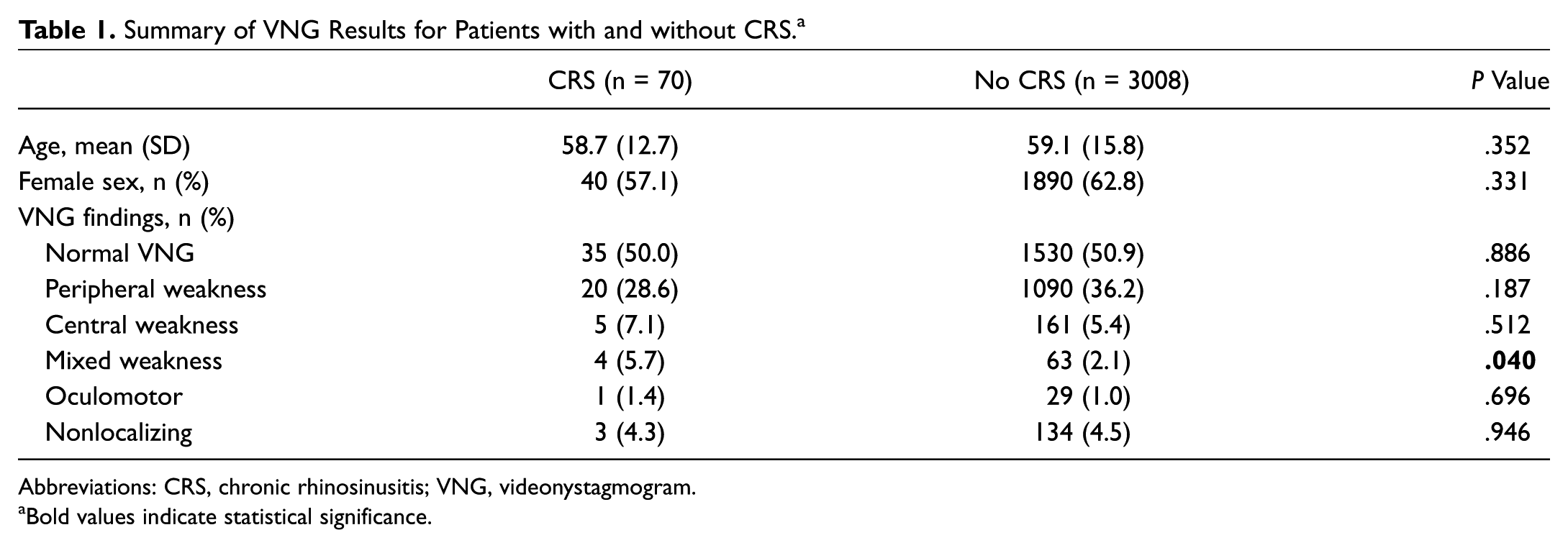 Table 1. Summary of VNG Results for Patients with and without CRS.$^{a}$

|  | CRS (n = 70) | No CRS (n = 3008) | P Value |
|---|---|---|---|
| Age, mean (SD) | 58.7 (12.7) | 59.1 (15.8) | .352 |
| Female sex, n (%) | 40 (57.1) | 1890 (62.8) | .331 |
| VNG findings, n (%) |  |  |  |
| Normal VNG | 35 (50.0) | 1530 (50.9) | .886 |
| Peripheral weakness | 20 (28.6) | 1090 (36.2) | .187 |
| Central weakness | 5 (7.1) | 161 (5.4) | .512 |
| Mixed weakness | 4 (5.7) | 63 (2.1) | .040 |
| Oculomotor | 1 (1.4) | 29 (1.0) | .696 |
| Nonlocalizing | 3 (4.3) | 134 (4.5) | .946 |

Abbreviations: CRS, chronic rhinosinusitis; VNG, videonystagmogram.
$^{a}$Bold values indicate statistical significance.